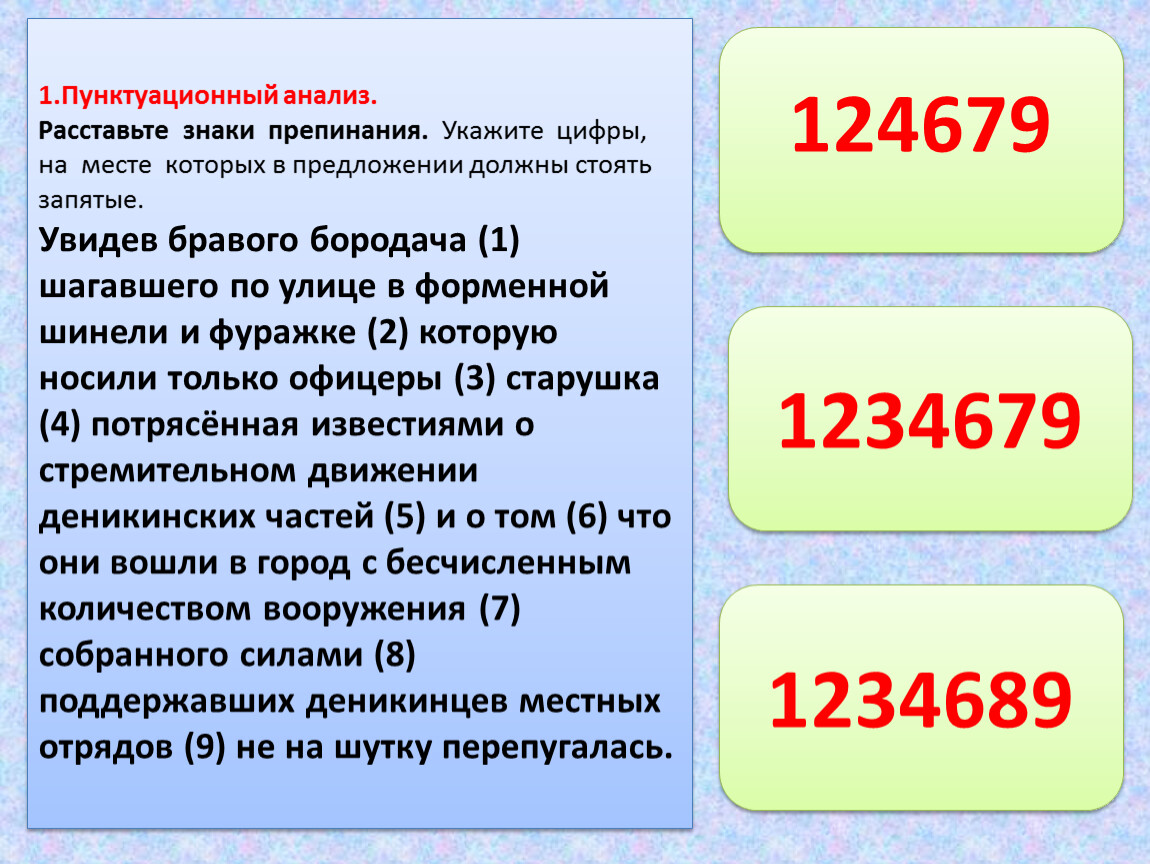 1.Пунктуационный анализ.
Расставьте знаки препинания. Укажите цифры, на месте которых в предложении должны стоять запятые.

Увидев бравого бородача (1) шагавшего по улице в форменной шинели и фуражке (2) которую носили только офицеры (3) старушка (4) потрясённая известиями о стремительном движении деникинских частей (5) и о том (6) что они вошли в город с бесчисленным количеством вооружения (7) собранного силами (8) поддержавших деникинцев местных отрядов (9) не на шутку перепугалась.

124679

1234679

1234689